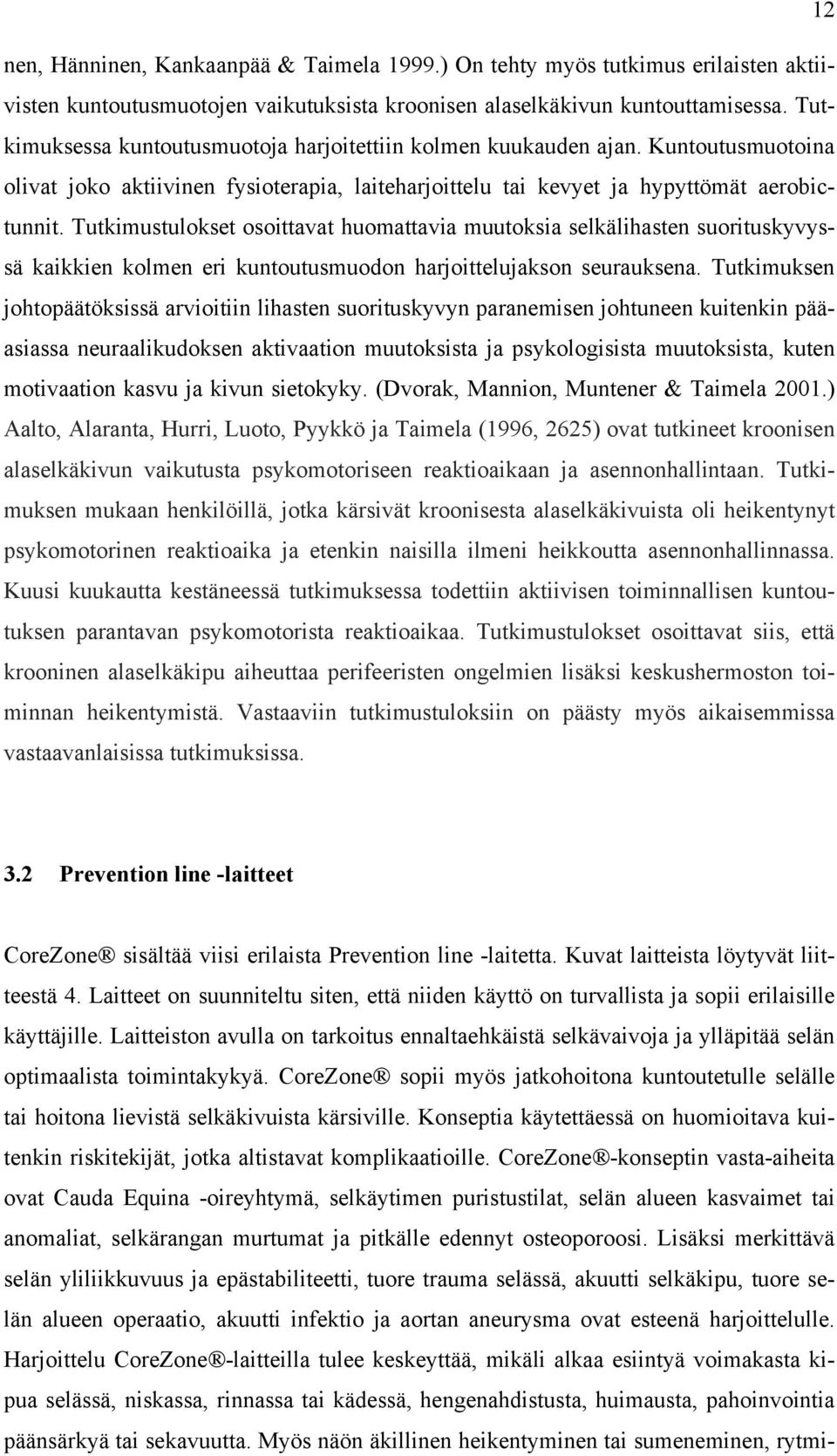 12

nen, Hänninen, Kankaanpää & Taimela 1999.) On tehty myös tutkimus erilaisten aktiivisten kuntoutusmuotojen vaikutuksista kroonisen alaselkäkivun kuntouttamisessa. Tutkimuksessa kuntoutusmuotoja harjoitettiin kolmen kuukauden ajan. Kuntoutusmuotoina olivat joko aktiivinen fysioterapia, laiteharjoittelu tai kevyet ja hypyttömät aerobictunnit. Tutkimustulokset osoittavat huomattavia muutoksia selkälihasten suorituskyvyssä kaikkien kolmen eri kuntoutusmuodon harjoittelujakson seurauksena. Tutkimuksen johtopäätöksissä arvioitiin lihasten suorituskyvyn paranemisen johtuneen kuitenkin pääasiassa neuraalikudoksen aktivaation muutoksista ja psykologisista muutoksista, kuten motivaation kasvu ja kivun sietokyky. (Dvorak, Mannion, Muntener & Taimela 2001.) Aalto, Alaranta, Hurri, Luoto, Pyykkö ja Taimela (1996, 2625) ovat tutkineet kroonisen alaselkäkivun vaikutusta psykomotoriseen reaktioaikaan ja asennonhallintaan. Tutkimuksen mukaan henkilöillä, jotka kärsivät kroonisesta alaselkäkivuista oli heikentynyt psykomotorinen reaktioaika ja etenkin naisilla ilmeni heikkoutta asennonhallinnassa. Kuusi kuukautta kestäneessä tutkimuksessa todettiin aktiivisen toiminnallisen kuntoutuksen parantavan psykomotorista reaktioaikaa. Tutkimustulokset osoittavat siis, että krooninen alaselkäkipu aiheuttaa perifeeristen ongelmien lisäksi keskushermoston toiminnan heikentymistä. Vastaaviin tutkimustuloksiin on päästy myös aikaisemmissa vastaavanlaisissa tutkimuksissa.

3.2 Prevention line -laitteet

CoreZone® sisältää viisi erilaista Prevention line -laitetta. Kuvat laitteista löytyvät liitteestä 4. Laitteet on suunniteltu siten, että niiden käyttö on turvallista ja sopii erilaisille käyttäjille. Laitteiston avulla on tarkoitus ennaltaehkäistä selkävaivoja ja ylläpitää selän optimaalista toimintakykyä. CoreZone® sopii myös jatkohoitona kuntoutetulle selälle tai hoitona lievistä selkäkivuista kärsiville. Konseptia käytettäessä on huomioitava kuitenkin riskitekijät, jotka altistavat komplikaatioille. CoreZone®-konseptin vasta-aiheita ovat Cauda Equina -oireyhtymä, selkäytimen puristustilat, selän alueen kasvaimet tai anomaliat, selkärangan murtumat ja pitkälle edennyt osteoporoosi. Lisäksi merkittävä selän yliliikkuvuus ja epästabiliteetti, tuore trauma selässä, akuutti selkäkipu, tuore selän alueen operaatio, akuutti infektio ja aortan aneurysma ovat esteenä harjoittelulle. Harjoittelu CoreZone®-laitteilla tulee keskeyttää, mikäli alkaa esiintyä voimakasta kipua selässä, niskassa, rinnassa tai kädessä, hengenahdistusta, huimausta, pahoinvointia päänsärkyä tai sekavuutta. Myös näön äkillinen heikentyminen tai sumeneminen, rytmi-